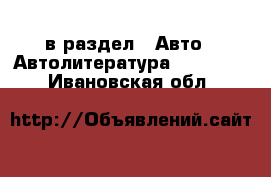 в раздел Авто
Автолитература
Ивановская обл

http://Объявлений.сайт